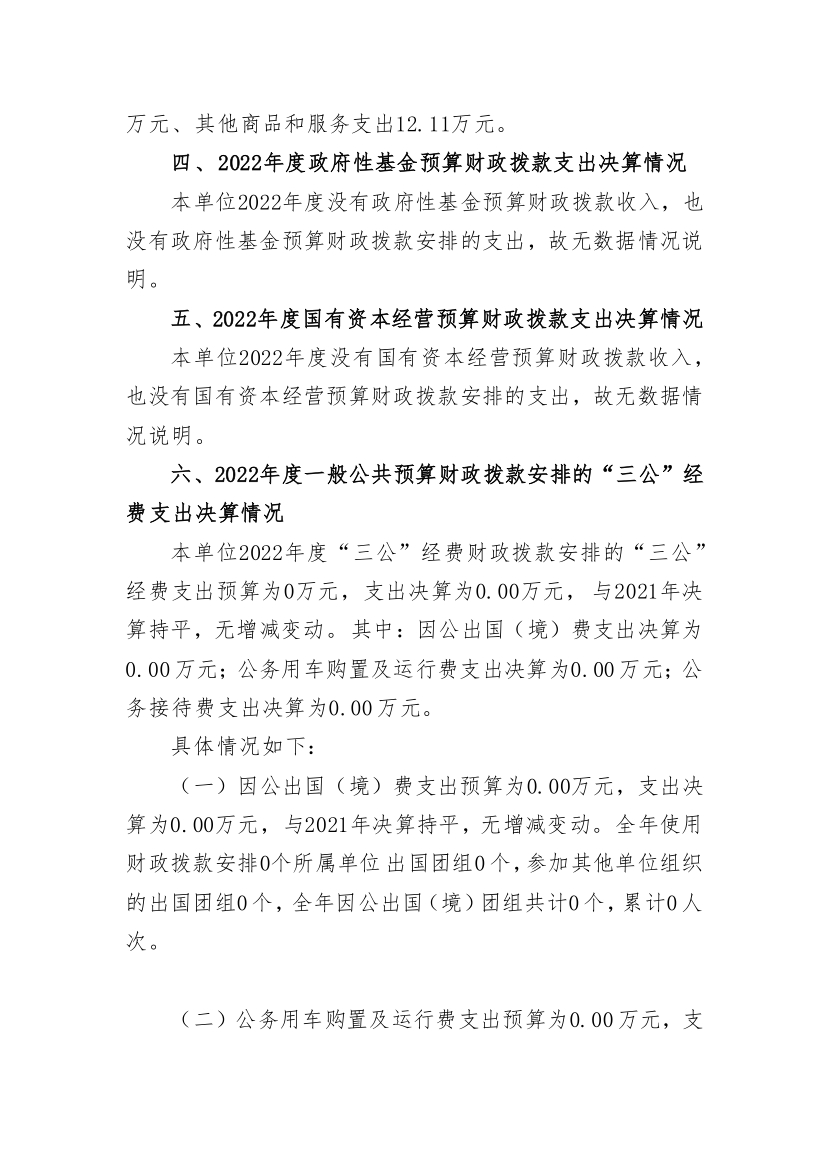 万元、其他商品和服务支出12.11万元。

四、2022年度政府性基金预算财政拨款支出决算情况

本单位2022年度没有政府性基金预算财政拨款收入，也没有政府性基金预算财政拨款安排的支出，故无数据情况说明。

五、2022年度国有资本经营预算财政拨款支出决算情况

本单位2022年度没有国有资本经营预算财政拨款收入，也没有国有资本经营预算财政拨款安排的支出，故无数据情况说明。

六、2022年度一般公共预算财政拨款安排的“三公”经费支出决算情况

本单位2022年度“三公”经费财政拨款安排的“三公”经费支出预算为0万元，支出决算为0.00万元，与2021年决算持平，无增减变动。其中：因公出国（境）费支出决算为0.00万元；公务用车购置及运行费支出决算为0.00万元；公务接待费支出决算为0.00万元。

具体情况如下：

（一）因公出国（境）费支出预算为0.00万元，支出决算为0.00万元，与2021年决算持平，无增减变动。全年使用财政拨款安排0个所属单位 出国团组0个，参加其他单位组织的出国团组0个，全年因公出国（境）团组共计0个，累计0人次。

（二）公务用车购置及运行费支出预算为0.00万元，支